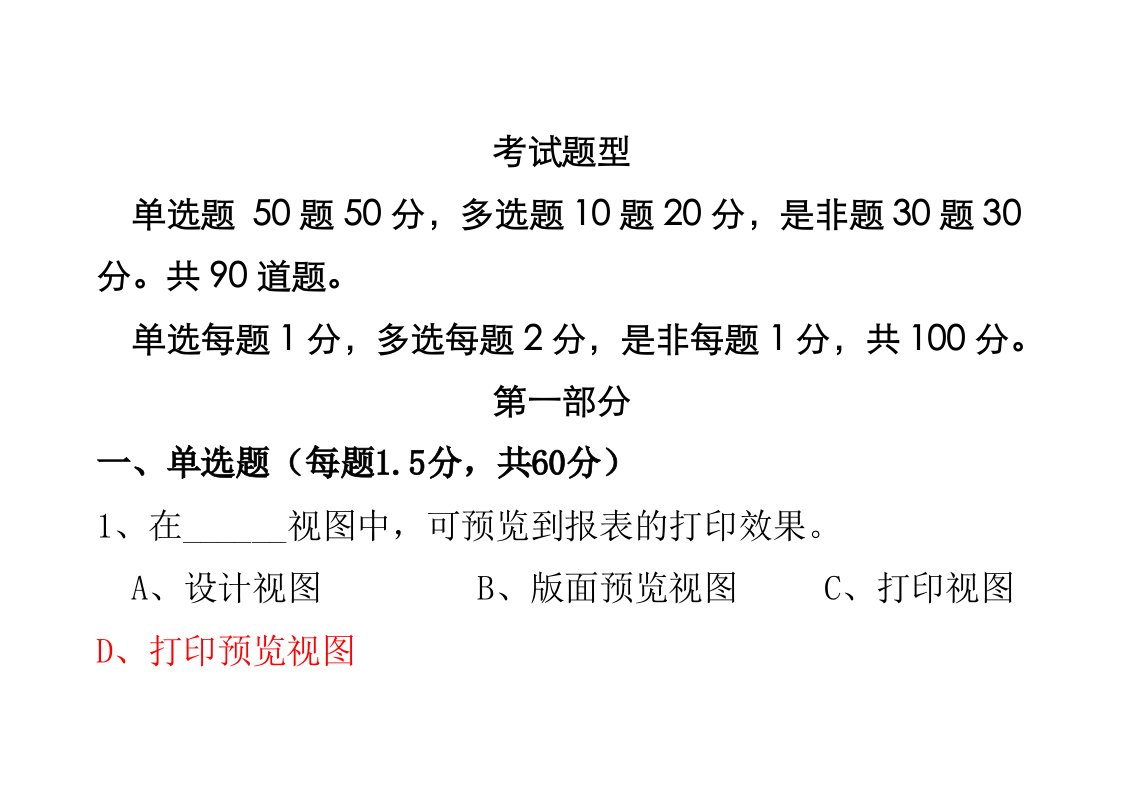 考试题型

单选题 50 题 50 分，多选题 10 题 20 分，是非题 30 题 30 分。共 90 道题。

单选每题 1 分，多选每题 2 分，是非每题 1 分，共 100 分。

第一部分

一、单选题（每题1.5分，共60分）

1、在______视图中，可预览到报表的打印效果。

A、设计视图　　B、版面预览视图　　C、打印视图

D、打印预览视图